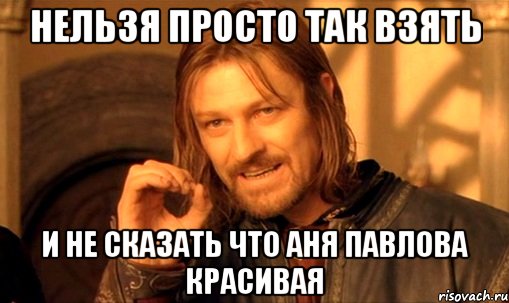 НЕЛЬЗЯ ПРОСТО ТАК ВЗЯТЬ

И НЕ СКАЗАТЬ ЧТО АНЯ ПАВЛОВА КРАСИВАЯ

risovach.ru